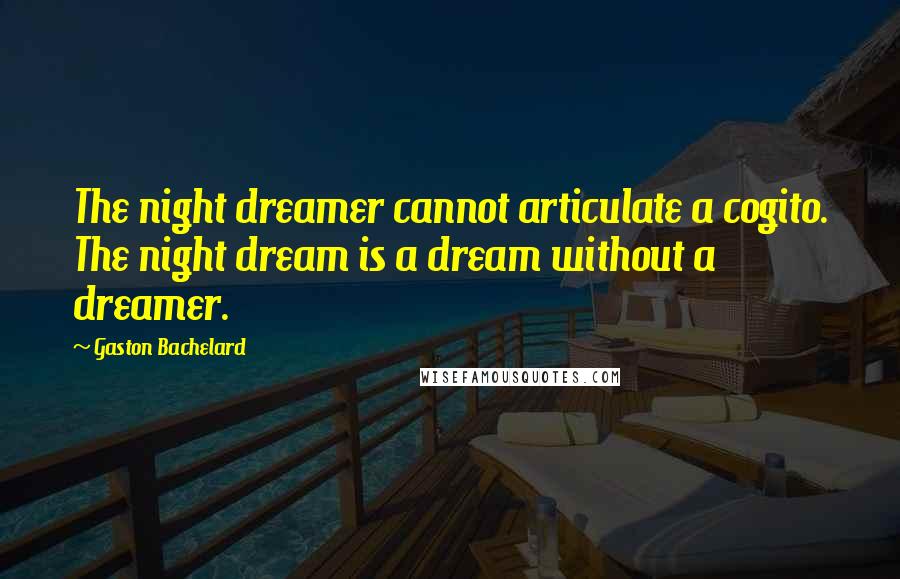 The night dreamer cannot articulate a cogito. The night dream is a dream without a dreamer.

~ Gaston Bachelard

WISEFAMOUSQUOTES.COM